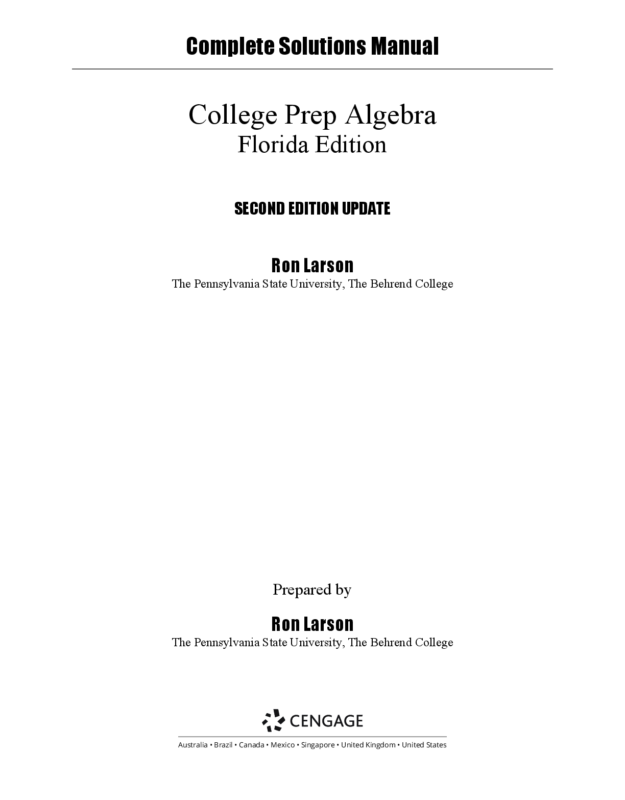 Complete Solutions Manual

College Prep Algebra
Florida Edition

SECOND EDITION UPDATE

Ron Larson
The Pennsylvania State University, The Behrend College

Prepared by

Ron Larson
The Pennsylvania State University, The Behrend College

CENGAGE

Australia • Brazil • Canada • Mexico • Singapore • United Kingdom • United States